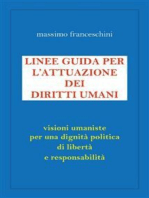 massimo franceschini

LINEE GUIDA PER L'ATTUAZIONE DEI DIRITTI UMANI

visioni umaniste per una dignità politica di libertà e responsabilità